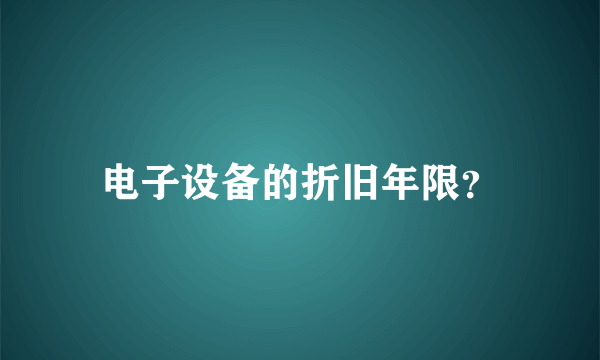 电子设备的折旧年限?